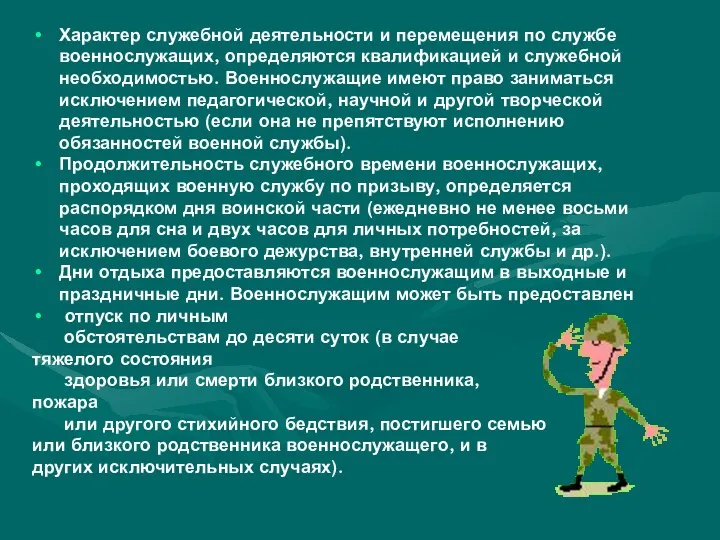 • Характер служебной деятельности и перемещения по службе военнослужащих, определяются квалификацией и служебной необходимостью. Военнослужащие имеют право заниматься исключением педагогической, научной и другой творческой деятельностью (если она не препятствуют исполнению обязанностей военной службы).
• Продолжительность служебного времени военнослужащих, проходящих военную службу по призыву, определяется распорядком дня воинской части (ежедневно не менее восьми часов для сна и двух часов для личных потребностей, за исключением боевого дежурства, внутренней службы и др.).
• Дни отдыха предоставляются военнослужащим в выходные и праздничные дни. Военнослужащим может быть предоставлен
• отпуск по личным
обстоятельствам до десяти суток (в случае тяжелого состояния
здоровья или смерти близкого родственника, пожара
или другого стихийного бедствия, постигшего семью или близкого родственника военнослужащего, и в других исключительных случаях).